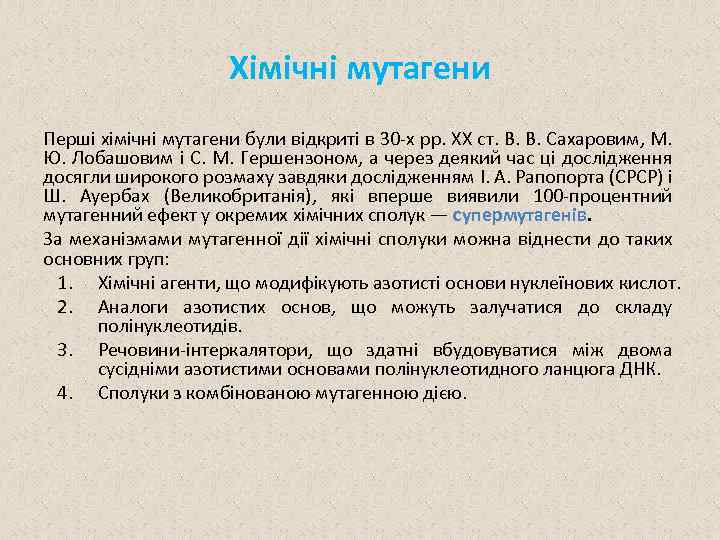 Хімічні мутагени

Перші хімічні мутагени були відкриті в 30-х рр. XX ст. В. В. Сахаровим, М. Ю. Лобашовим і С. М. Гершензоном, а через деякий час ці дослідження досягли широкого розмаху завдяки дослідженням І. А. Рапопорта (СРСР) і Ш. Ауербах (Великобританія), які вперше виявили 100-процентний мутагенний ефект у окремих хімічних сполук — супермутагенів.

За механізмами мутагенної дії хімічні сполуки можна віднести до таких основних груп:

1. Хімічні агенти, що модифікують азотисті основи нуклеїнових кислот.
2. Аналоги азотистих основ, що можуть залучатися до складу полінуклеотидів.
3. Речовини-інтеркалятори, що здатні вбудовуватися між двома сусідніми азотистими основами полінуклеотидного ланцюга ДНК.
4. Сполуки з комбінованою мутагенною дією.